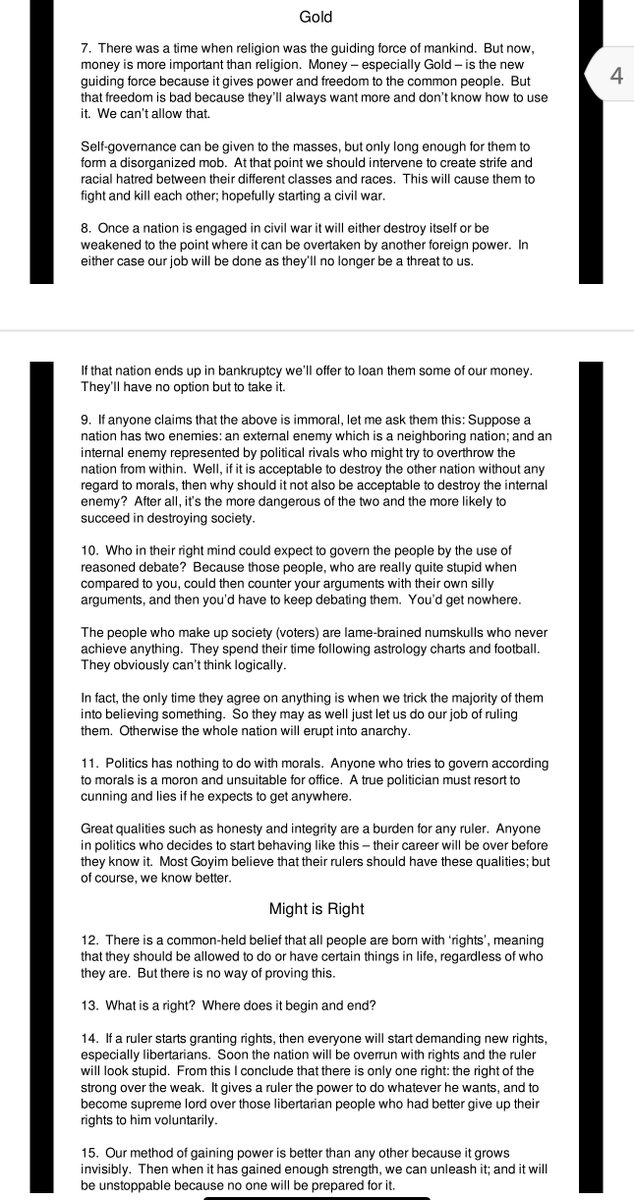 Gold

7. There was a time when religion was the guiding force of mankind. But now, money is more important than religion. Money – especially Gold – is the new guiding force because it gives power and freedom to the common people. But that freedom is bad because they'll always want more and don't know how to use it. We can't allow that.

4

Self-governance can be given to the masses, but only long enough for them to form a disorganized mob. At that point we should intervene to create strife and racial hatred between their different classes and races. This will cause them to fight and kill each other; hopefully starting a civil war.

8. Once a nation is engaged in civil war it will either destroy itself or be weakened to the point where it can be overtaken by another foreign power. In either case our job will be done as they'll no longer be a threat to us.

If that nation ends up in bankruptcy we'll offer to loan them some of our money. They'll have no option but to take it.

9. If anyone claims that the above is immoral, let me ask them this: Suppose a nation has two enemies: an external enemy which is a neighboring nation; and an internal enemy represented by political rivals who might try to overthrow the nation from within. Well, if it is acceptable to destroy the other nation without any regard to morals, then why should it not also be acceptable to destroy the internal enemy? After all, it's the more dangerous of the two and the more likely to succeed in destroying society.

10. Who in their right mind could expect to govern the people by the use of reasoned debate? Because those people, who are really quite stupid when compared to you, could then counter your arguments with their own silly arguments, and then you'd have to keep debating them. You'd get nowhere.

The people who make up society (voters) are lame-brained numskulls who never achieve anything. They spend their time following astrology charts and football. They obviously can't think logically.

In fact, the only time they agree on anything is when we trick the majority of them into believing something. So they may as well just let us do our job of ruling them. Otherwise the whole nation will erupt into anarchy.

11. Politics has nothing to do with morals. Anyone who tries to govern according to morals is a moron and unsuitable for office. A true politician must resort to cunning and lies if he expects to get anywhere.

Great qualities such as honesty and integrity are a burden for any ruler. Anyone in politics who decides to start behaving like this – their career will be over before they know it. Most Goyim believe that their rulers should have these qualities; but of course, we know better.

Might is Right

12. There is a common-held belief that all people are born with 'rights', meaning that they should be allowed to do or have certain things in life, regardless of who they are. But there is no way of proving this.

13. What is a right? Where does it begin and end?

14. If a ruler starts granting rights, then everyone will start demanding new rights, especially libertarians. Soon the nation will be overrun with rights and the ruler will look stupid. From this I conclude that there is only one right: the right of the strong over the weak. It gives a ruler the power to do whatever he wants, and to become supreme lord over those libertarian people who had better give up their rights to him voluntarily.

15. Our method of gaining power is better than any other because it grows invisibly. Then when it has gained enough strength, we can unleash it; and it will be unstoppable because no one will be prepared for it.